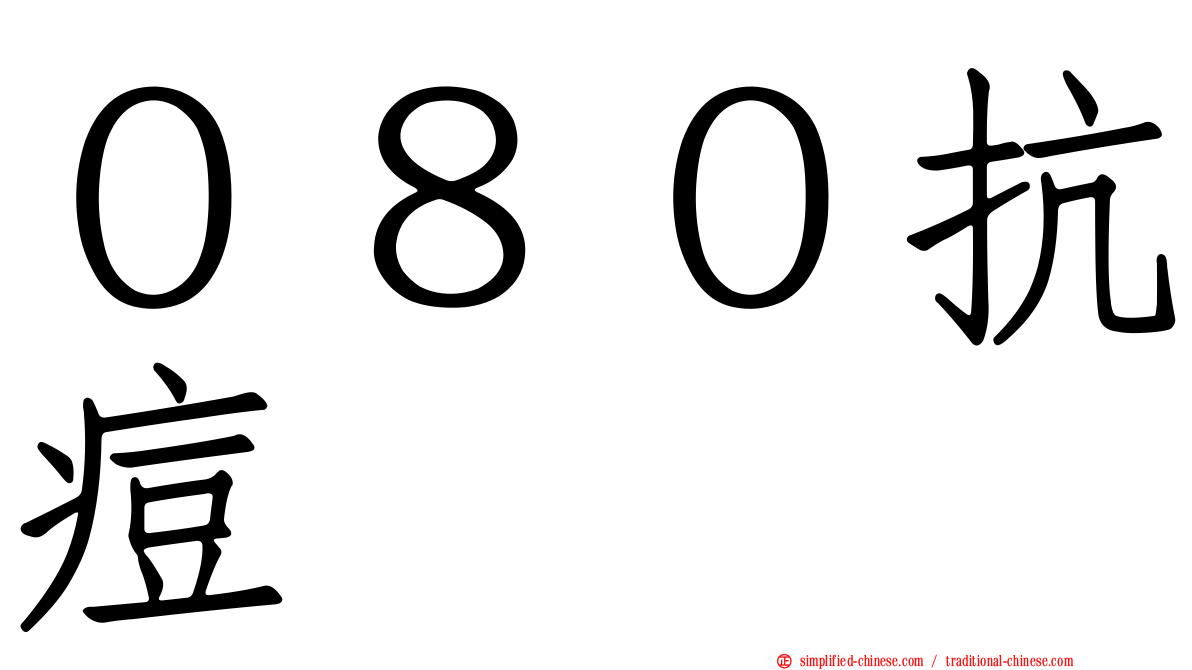 ０８０抗痘

simplified-chinese.com / traditional-chinese.com